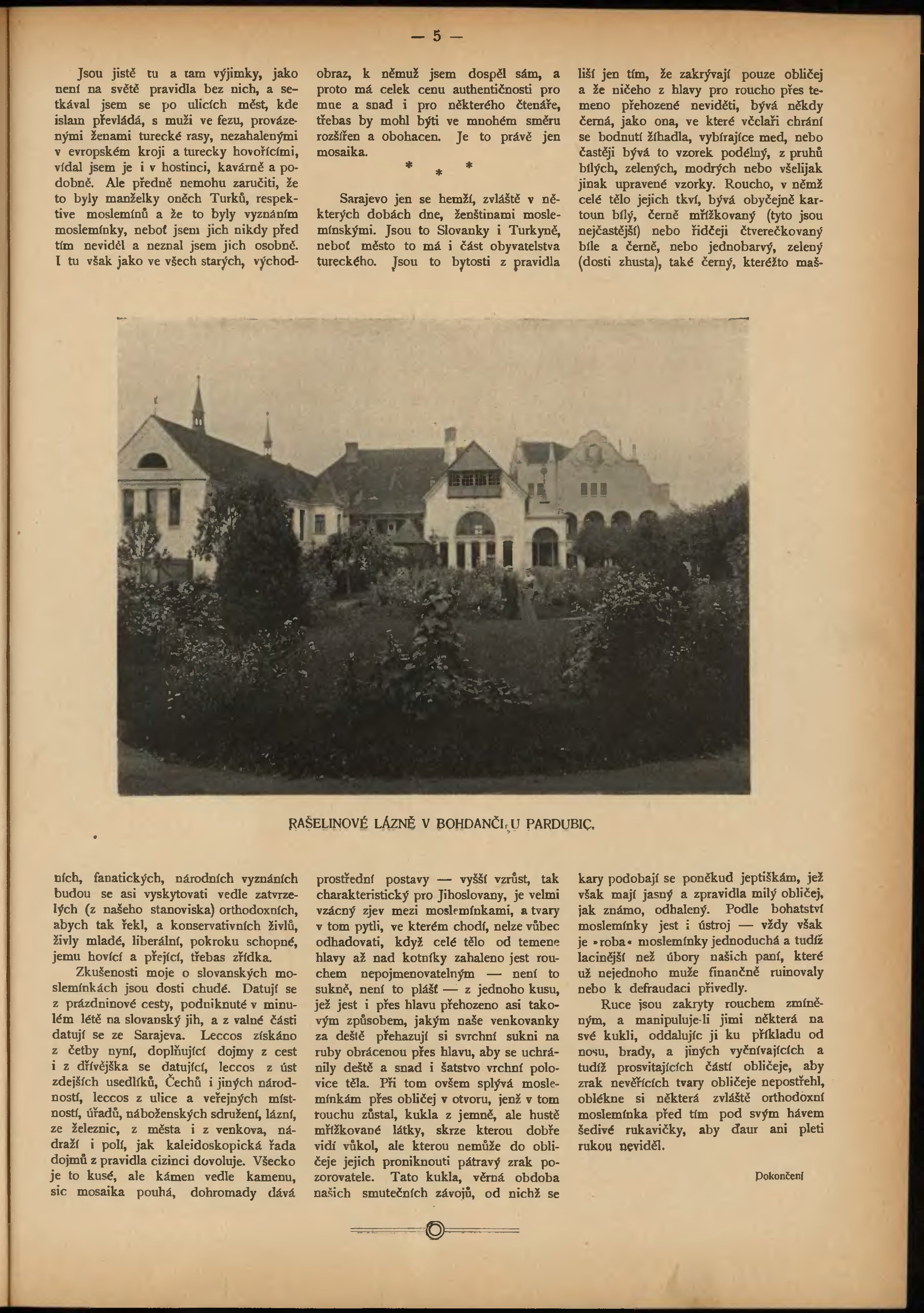 — 5 —

Jsou jistě tu a tam výjimky, jako není na světě pravidla bez nich, a setkával jsem se po ulicích měst, kde islam převládá, s muži ve fezu, provázenými ženami turecké rasy, nezahalenými v evropském kroji a turecky hovořícími, vídal jsem je i v hostinci, kavárně a podobně. Ale předně nemohu zaručiti, že to byly manželky oněch Turků, respektive moslemínů a že to byly vyznáním moslemínky, neboť jsem jich nikdy před tím neviděl a neznal jsem jich osobně. I tu však jako ve všech starých, východních, fanatických, národních vyznáních budou se asi vyskytovati vedle zatvrzelých (z našeho stanoviska) orthodoxních, abych tak řekl, a konservativních živlů, živly mladé, liberální, pokroku schopné, jemu hovící a přející, třebas zřídka.

Zkušenosti moje o slovanských moslemínkách jsou dosti chudé. Datují se z prázdninové cesty, podniknuté v minulém létě na slovanský jih, a z valné části datují se ze Sarajeva. Leccos získáno z četby nyní, doplňující dojmy z cest i z dřívějška se datující, leccos z úst zdejších usedlíků, Čechů i jiných národností, leccos z ulice a veřejných místností, úřadů, náboženských sdružení, lázní, ze železnic, z města i z venkova, nádraží i polí, jak kaleidoskopická řada dojmů z pravidla cizinci dovoluje. Všecko je to kusé, ale kámen vedle kamenu, sic mosaika pouhá, dohromady dává obraz, k němuž jsem dospěl sám, a proto má celek cenu authentičnosti pro mne a snad i pro některého čtenáře, třebas by mohl býti ve mnohém směru rozšířen a obohacen. Je to právě jen mosaika.

* * *

Sarajevo jen se hemží, zvláště v některých dobách dne, ženštinami moslemínskými. Jsou to Slovanky i Turkyně, neboť město to má i část obyvatelstva tureckého. Jsou to bytosti z pravidla prostřední postavy — vyšší vzrůst, tak charakteristický pro Jihoslovany, je velmi vzácný zjev mezi moslemínkami, a tvary v tom pytli, ve kterém chodí, nelze vůbec odhadovati, když celé tělo od temene hlavy až nad kotníky zahaleno jest rouchem nepojmenovatelným — není to sukně, není to plášť — z jednoho kusu, jež jest i přes hlavu přehozeno asi takovým způsobem, jakým naše venkovanky za deště přehazují si svrchní sukni na ruby obrácenou přes hlavu, aby se uchránily deště a snad i šatstvo vrchní polovice těla. Při tom ovšem splývá moslemínkám přes obličej v otvoru, jenž v tom rouchu zůstal, kukla z jemně, ale hustě mřížkované látky, skrze kterou dobře vidí vůkol, ale kterou nemůže do obličeje jejich proniknouti pátravý zrak pozorovatele. Tato kukla, věrná obdoba našich smutečních závojů, od nichž se liší jen tím, že zakrývají pouze obličej a že ničeho z hlavy pro roucho přes temeno přehozené neviděti, bývá někdy černá, jako ona, ve které včelaři chrání se bodnutí žíhadla, vybírajíce med, nebo častěji bývá to vzorek podélný, z pruhů bílých, zelených, modrých nebo všelijak jinak upravené vzorky. Roucho, v němž celé tělo jejich tkví, bývá obyčejně kartoun bílý, černě mřížkovaný (tyto jsou nejčastější) nebo řidčeji čtverečkovaný bíle a černě, nebo jednobarvý, zelený (dosti zhusta), také černý, kteréžto maškary podobají se poněkud jeptiškám, jež však mají jasný a zpravidla milý obličej, jak známo, odhalený. Podle bohatství moslemínky jest i ústroj — vždy však je »roba« moslemínky jednoduchá a tudíž lacinější než úbory našich paní, které už nejednoho muže finančně ruinovaly nebo k defraudaci přivedly.

Ruce jsou zakryty rouchem zmíněným, a manipuluje-li jimi některá na své kukli, oddalujíc ji ku příkladu od nosu, brady, a jiných vyčnívajících a tudíž prosvitajících částí obličeje, aby zrak nevěřících tvary obličeje nepostřehl, oblékne si některá zvláště orthodoxní moslemínka před tím pod svým hávem šedivé rukavičky, aby ďaur ani pleti rukou neviděl.

Dokončení

RAŠELINOVÉ LÁZNĚ V BOHDANČI U PARDUBIC.